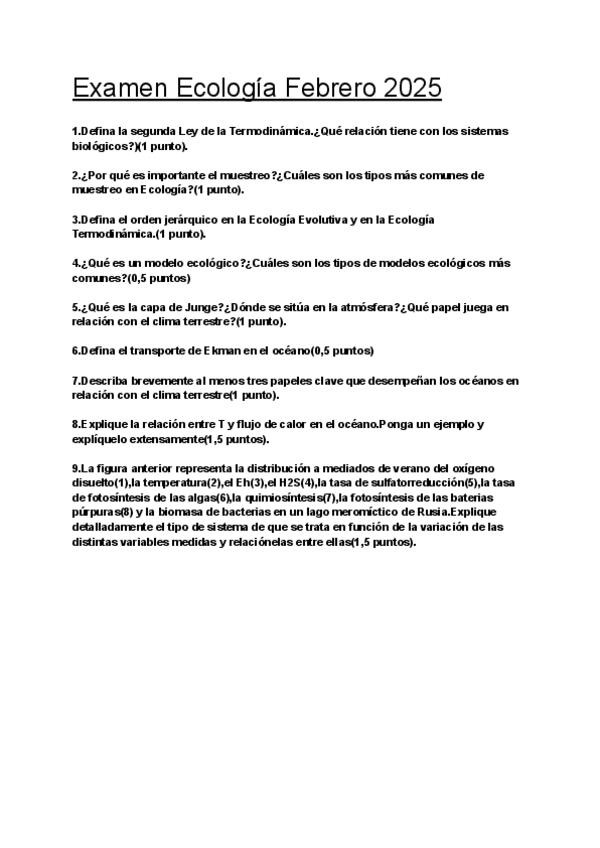 Examen Ecología Febrero 2025

1.Defina la segunda Ley de la Termodinámica.¿Qué relación tiene con los sistemas biológicos?)(1 punto).

2.¿Por qué es importante el muestreo?¿Cuáles son los tipos más comunes de muestreo en Ecología?(1 punto).

3.Defina el orden jerárquico en la Ecología Evolutiva y en la Ecología Termodinámica.(1 punto).

4.¿Qué es un modelo ecológico?¿Cuáles son los tipos de modelos ecológicos más comunes?(0,5 puntos)

5.¿Qué es la capa de Junge?¿Dónde se sitúa en la atmósfera?¿Qué papel juega en relación con el clima terrestre?(1 punto).

6.Defina el transporte de Ekman en el océano(0,5 puntos)

7.Describa brevemente al menos tres papeles clave que desempeñan los océanos en relación con el clima terrestre(1 punto).

8.Explique la relación entre T y flujo de calor en el océano.Ponga un ejemplo y explíquelo extensamente(1,5 puntos).

9.La figura anterior representa la distribución a mediados de verano del oxígeno disuelto(1),la temperatura(2),el Eh(3),el H2S(4),la tasa de sulfatorreducción(5),la tasa de fotosíntesis de las algas(6),la quimiosíntesis(7),la fotosíntesis de las baterias púrpuras(8) y la biomasa de bacterias en un lago meromíctico de Rusia.Explique detalladamente el tipo de sistema de que se trata en función de la variación de las distintas variables medidas y relaciónelas entre ellas(1,5 puntos).